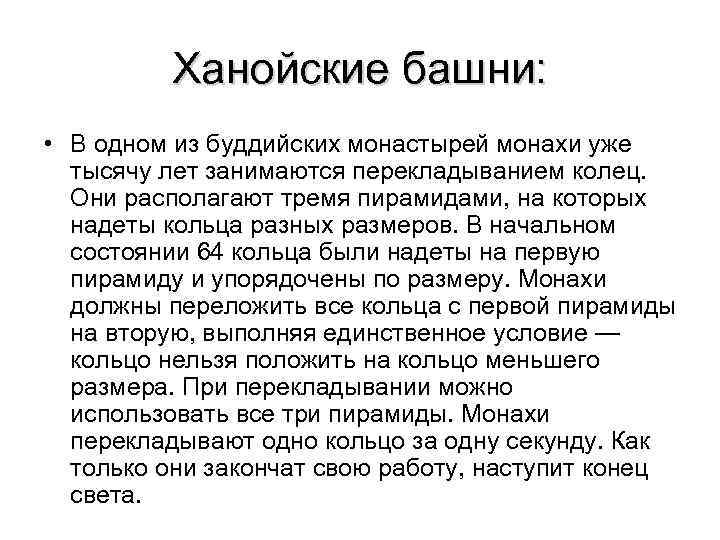 Ханойские башни:

• В одном из буддийских монастырей монахи уже тысячу лет занимаются перекладыванием колец. Они располагают тремя пирамидами, на которых надеты кольца разных размеров. В начальном состоянии 64 кольца были надеты на первую пирамиду и упорядочены по размеру. Монахи должны переложить все кольца с первой пирамиды на вторую, выполняя единственное условие — кольцо нельзя положить на кольцо меньшего размера. При перекладывании можно использовать все три пирамиды. Монахи перекладывают одно кольцо за одну секунду. Как только они закончат свою работу, наступит конец света.